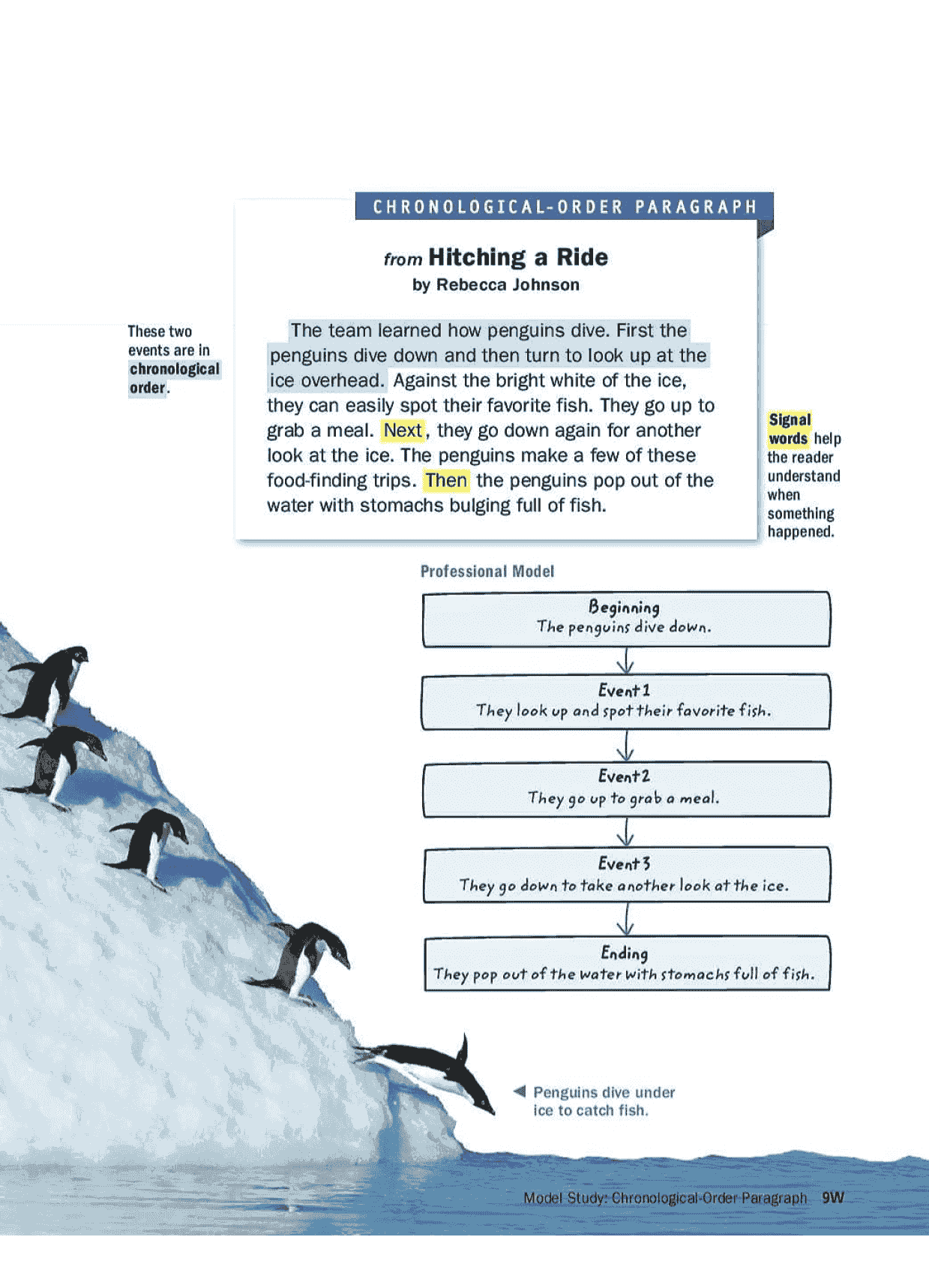 CHRONOLOGICAL-ORDER PARAGRAPH

from Hitching a Ride
by Rebecca Johnson

These two events are in chronological order.

The team learned how penguins dive. First the penguins dive down and then turn to look up at the ice overhead. Against the bright white of the ice, they can easily spot their favorite fish. They go up to grab a meal. Next, they go down again for another look at the ice. The penguins make a few of these food-finding trips. Then the penguins pop out of the water with stomachs bulging full of fish.

Signal words help the reader understand when something happened.

Professional Model

Beginning
The penguins dive down.

Event 1
They look up and spot their favorite fish.

Event 2
They go up to grab a meal.

Event 3
They go down to take another look at the ice.

Ending
They pop out of the water with stomachs full of fish.

Penguins dive under ice to catch fish.

Model Study: Chronological-Order Paragraph 9W